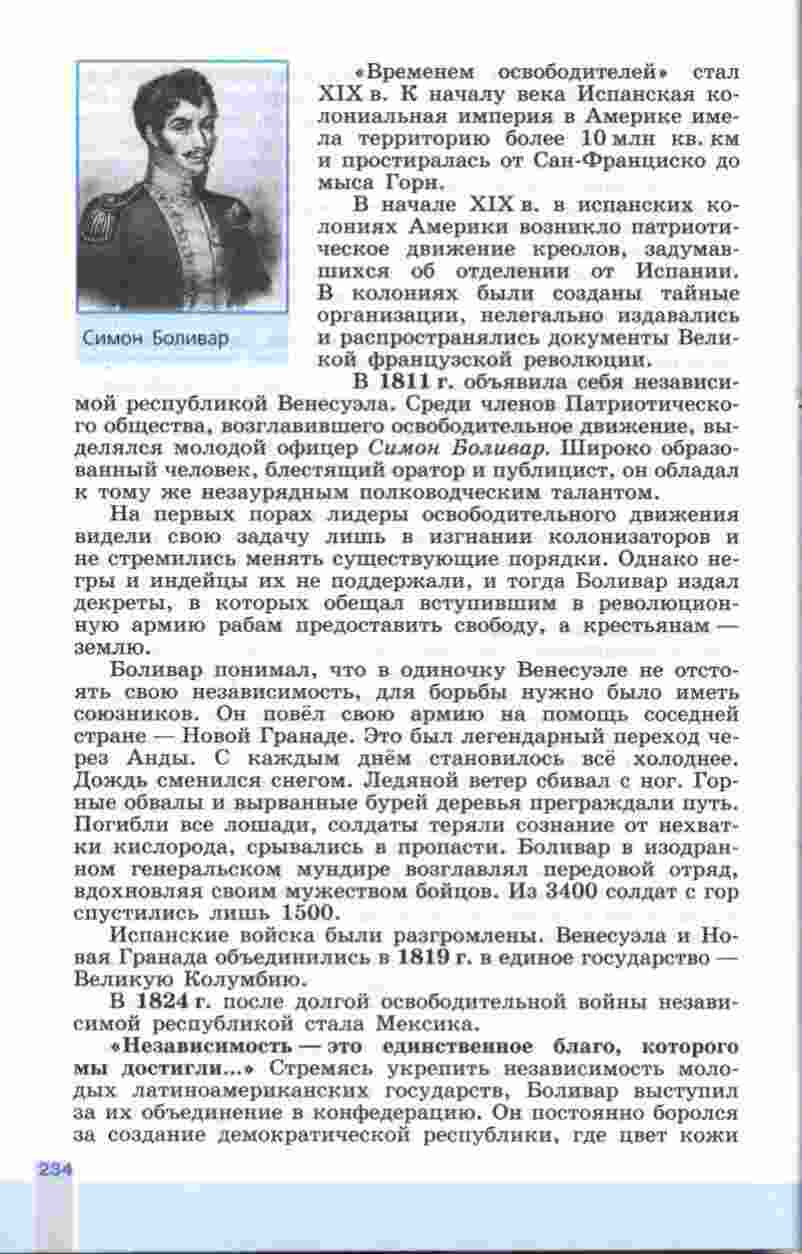 Симон Боливар

«Временем освободителей» стал XIX в. К началу века Испанская колониальная империя в Америке имела территорию более 10 млн кв. км и простиралась от Сан-Франциско до мыса Горн.

В начале XIX в. в испанских колониях Америки возникло патриотическое движение креолов, задумавшихся об отделении от Испании. В колониях были созданы тайные организации, нелегально издавались и распространялись документы Великой французской революции.

В 1811 г. объявила себя независимой республикой Венесуэла. Среди членов Патриотического общества, возглавившего освободительное движение, выделялся молодой офицер Симон Боливар. Широко образованный человек, блестящий оратор и публицист, он обладал к тому же незаурядным полководческим талантом.

На первых порах лидеры освободительного движения видели свою задачу лишь в изгнании колонизаторов и не стремились менять существующие порядки. Однако негры и индейцы их не поддержали, и тогда Боливар издал декреты, в которых обещал вступившим в революционную армию рабам предоставить свободу, а крестьянам — землю.

Боливар понимал, что в одиночку Венесуэле не отстоять свою независимость, для борьбы нужно было иметь союзников. Он повёл свою армию на помощь соседней стране — Новой Гранаде. Это был легендарный переход через Анды. С каждым днём становилось всё холоднее. Дождь сменился снегом. Ледяной ветер сбивал с ног. Горные обвалы и вырванные бурей деревья преграждали путь. Погибли все лошади, солдаты теряли сознание от нехватки кислорода, срывались в пропасти. Боливар в изодранном генеральском мундире возглавлял передовой отряд, вдохновляя своим мужеством бойцов. Из 3400 солдат с гор спустились лишь 1500.

Испанские войска были разгромлены. Венесуэла и Новая Гранада объединились в 1819 г. в единое государство — Великую Колумбию.

В 1824 г. после долгой освободительной войны независимой республикой стала Мексика.

«Независимость — это единственное благо, которого мы достигли...» Стремясь укрепить независимость молодых латиноамериканских государств, Боливар выступил за их объединение в конфедерацию. Он постоянно боролся за создание демократической республики, где цвет кожи

234